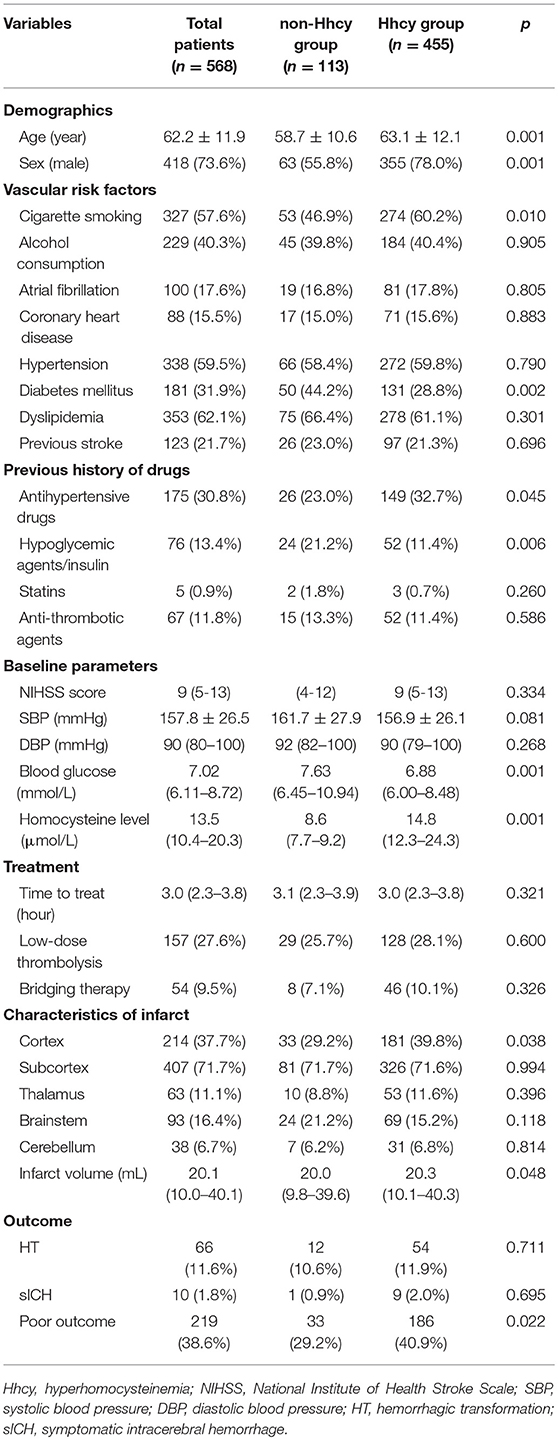 | Variables | Total patients ($n$ = 568) | non-Hhcy group ($n$ = 113) | Hhcy group ($n$ = 455) | $p$ |
|---|---|---|---|---|
| **Demographics** | | | | |
| Age (year) | 62.2 ± 11.9 | 58.7 ± 10.6 | 63.1 ± 12.1 | 0.001 |
| Sex (male) | 418 (73.6%) | 63 (55.8%) | 355 (78.0%) | 0.001 |
| **Vascular risk factors** | | | | |
| Cigarette smoking | 327 (57.6%) | 53 (46.9%) | 274 (60.2%) | 0.010 |
| Alcohol consumption | 229 (40.3%) | 45 (39.8%) | 184 (40.4%) | 0.905 |
| Atrial fibrillation | 100 (17.6%) | 19 (16.8%) | 81 (17.8%) | 0.805 |
| Coronary heart disease | 88 (15.5%) | 17 (15.0%) | 71 (15.6%) | 0.883 |
| Hypertension | 338 (59.5%) | 66 (58.4%) | 272 (59.8%) | 0.790 |
| Diabetes mellitus | 181 (31.9%) | 50 (44.2%) | 131 (28.8%) | 0.002 |
| Dyslipidemia | 353 (62.1%) | 75 (66.4%) | 278 (61.1%) | 0.301 |
| Previous stroke | 123 (21.7%) | 26 (23.0%) | 97 (21.3%) | 0.696 |
| **Previous history of drugs** | | | | |
| Antihypertensive drugs | 175 (30.8%) | 26 (23.0%) | 149 (32.7%) | 0.045 |
| Hypoglycemic agents/insulin | 76 (13.4%) | 24 (21.2%) | 52 (11.4%) | 0.006 |
| Statins | 5 (0.9%) | 2 (1.8%) | 3 (0.7%) | 0.260 |
| Anti-thrombotic agents | 67 (11.8%) | 15 (13.3%) | 52 (11.4%) | 0.586 |
| **Baseline parameters** | | | | |
| NIHSS score | 9 (5-13) | (4-12) | 9 (5-13) | 0.334 |
| SBP (mmHg) | 157.8 ± 26.5 | 161.7 ± 27.9 | 156.9 ± 26.1 | 0.081 |
| DBP (mmHg) | 90 (80–100) | 92 (82–100) | 90 (79–100) | 0.268 |
| Blood glucose (mmol/L) | 7.02 (6.11–8.72) | 7.63 (6.45–10.94) | 6.88 (6.00–8.48) | 0.001 |
| Homocysteine level (μmol/L) | 13.5 (10.4–20.3) | 8.6 (7.7–9.2) | 14.8 (12.3–24.3) | 0.001 |
| **Treatment** | | | | |
| Time to treat (hour) | 3.0 (2.3–3.8) | 3.1 (2.3–3.9) | 3.0 (2.3–3.8) | 0.321 |
| Low-dose thrombolysis | 157 (27.6%) | 29 (25.7%) | 128 (28.1%) | 0.600 |
| Bridging therapy | 54 (9.5%) | 8 (7.1%) | 46 (10.1%) | 0.326 |
| **Characteristics of infarct** | | | | |
| Cortex | 214 (37.7%) | 33 (29.2%) | 181 (39.8%) | 0.038 |
| Subcortex | 407 (71.7%) | 81 (71.7%) | 326 (71.6%) | 0.994 |
| Thalamus | 63 (11.1%) | 10 (8.8%) | 53 (11.6%) | 0.396 |
| Brainstem | 93 (16.4%) | 24 (21.2%) | 69 (15.2%) | 0.118 |
| Cerebellum | 38 (6.7%) | 7 (6.2%) | 31 (6.8%) | 0.814 |
| Infarct volume (mL) | 20.1 (10.0–40.1) | 20.0 (9.8–39.6) | 20.3 (10.1–40.3) | 0.048 |
| **Outcome** | | | | |
| HT | 66 (11.6%) | 12 (10.6%) | 54 (11.9%) | 0.711 |
| sICH | 10 (1.8%) | 1 (0.9%) | 9 (2.0%) | 0.695 |
| Poor outcome | 219 (38.6%) | 33 (29.2%) | 186 (40.9%) | 0.022 |

Hhcy, hyperhomocysteinemia; NIHSS, National Institute of Health Stroke Scale; SBP, systolic blood pressure; DBP, diastolic blood pressure; HT, hemorrhagic transformation; sICH, symptomatic intracerebral hemorrhage.